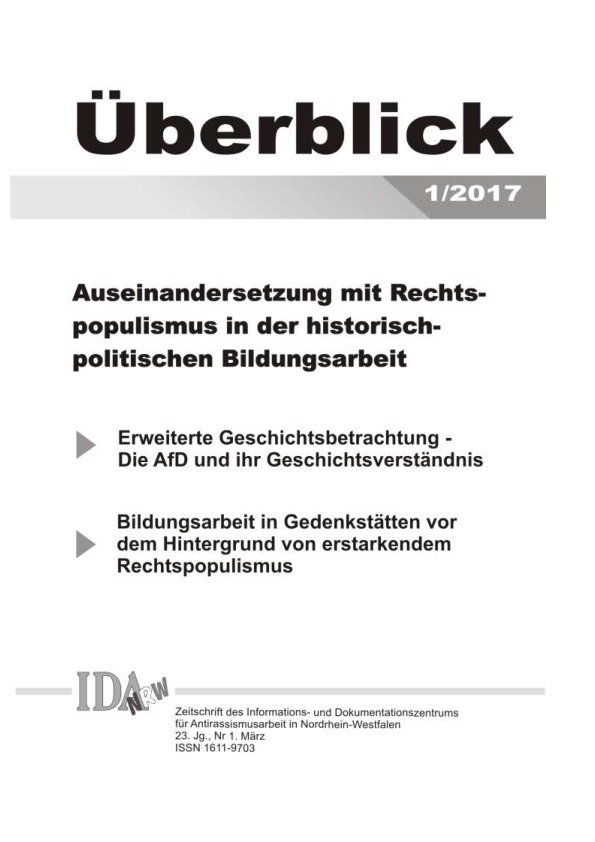 Überblick

1/2017

Auseinandersetzung mit Rechtspopulismus in der historisch-politischen Bildungsarbeit

Erweiterte Geschichtsbetrachtung - Die AfD und ihr Geschichtsverständnis

Bildungsarbeit in Gedenkstätten vor dem Hintergrund von erstarkendem Rechtspopulismus

IDA NRW

Zeitschrift des Informations- und Dokumentationszentrums für Antirassismusarbeit in Nordrhein-Westfalen
23. Jg., Nr 1. März
ISSN 1611-9703